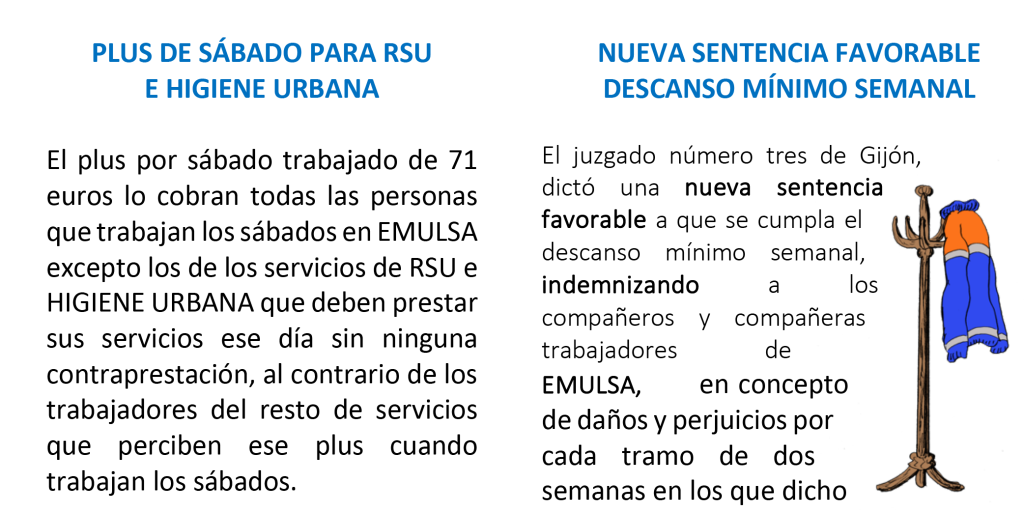 PLUS DE SÁBADO PARA RSU
E HIGIENE URBANA

El plus por sábado trabajado de 71 euros lo cobran todas las personas que trabajan los sábados en EMULSA excepto los de los servicios de RSU e HIGIENE URBANA que deben prestar sus servicios ese día sin ninguna contraprestación, al contrario de los trabajadores del resto de servicios que perciben ese plus cuando trabajan los sábados.

NUEVA SENTENCIA FAVORABLE
DESCANSO MÍNIMO SEMANAL

El juzgado número tres de Gijón, dictó una nueva sentencia favorable a que se cumpla el descanso mínimo semanal, indemnizando a los compañeros y compañeras trabajadores de EMULSA, en concepto de daños y perjuicios por cada tramo de dos semanas en los que dicho